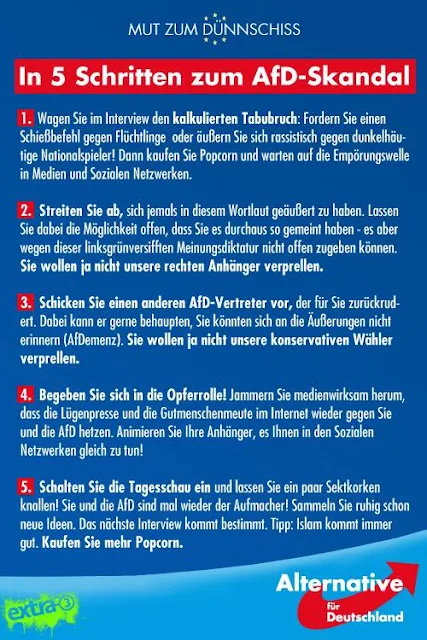 MUT ZUM DÜNNSCHISS

In 5 Schritten zum AfD-Skandal

1. Wagen Sie im Interview den kalkulierten Tabubruch: Fordern Sie einen Schießbefehl gegen Flüchtlinge oder äußern Sie sich rassistisch gegen dunkelhäutige Nationalspieler! Dann kaufen Sie Popcorn und warten auf die Empörungswelle in Medien und Sozialen Netzwerken.

2. Streiten Sie ab, sich jemals in diesem Wortlaut geäußert zu haben. Lassen Sie dabei die Möglichkeit offen, dass Sie es durchaus so gemeint haben - es aber wegen dieser linksgrünversifften Meinungsdiktatur nicht offen zugeben können. Sie wollen ja nicht unsere rechten Anhänger verprellen.

3. Schicken Sie einen anderen AfD-Vertreter vor, der für Sie zurückrudert. Dabei kann er gerne behaupten, Sie könnten sich an die Äußerungen nicht erinnern (AfDemenz). Sie wollen ja nicht unsere konservativen Wähler verprellen.

4. Begeben Sie sich in die Opferrolle! Jammern Sie medienwirksam herum, dass die Lügenpresse und die Gutmenschenmeute im Internet wieder gegen Sie und die AfD hetzen. Animieren Sie Ihre Anhänger, es Ihnen in den Sozialen Netzwerken gleich zu tun!

5. Schalten Sie die Tagesschau ein und lassen Sie ein paar Sektkorken knallen! Sie und die AfD sind mal wieder der Aufmacher! Sammeln Sie ruhig schon neue Ideen. Das nächste Interview kommt bestimmt. Tipp: Islam kommt immer gut. Kaufen Sie mehr Popcorn.

extra 3

Alternative für Deutschland